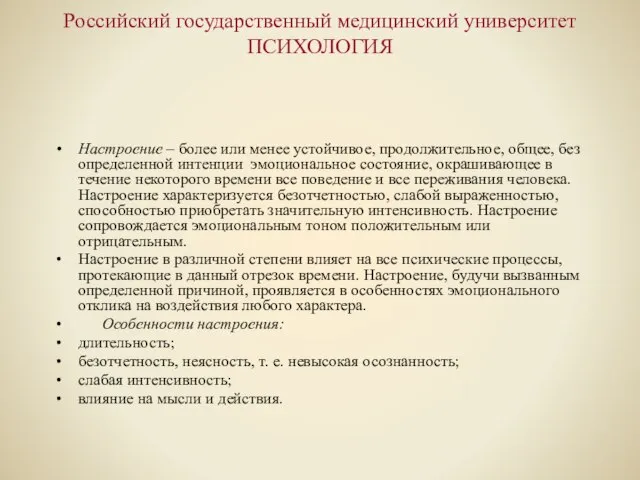 Российский государственный медицинский университет
ПСИХОЛОГИЯ

• Настроение – более или менее устойчивое, продолжительное, общее, без определенной интенции эмоциональное состояние, окрашивающее в течение некоторого времени все поведение и все переживания человека. Настроение характеризуется безотчетностью, слабой выраженностью, способностью приобретать значительную интенсивность. Настроение сопровождается эмоциональным тоном положительным или отрицательным.
• Настроение в различной степени влияет на все психические процессы, протекающие в данный отрезок времени. Настроение, будучи вызванным определенной причиной, проявляется в особенностях эмоционального отклика на воздействия любого характера.
• Особенности настроения:
• длительность;
• безотчетность, неясность, т. е. невысокая осознанность;
• слабая интенсивность;
• влияние на мысли и действия.